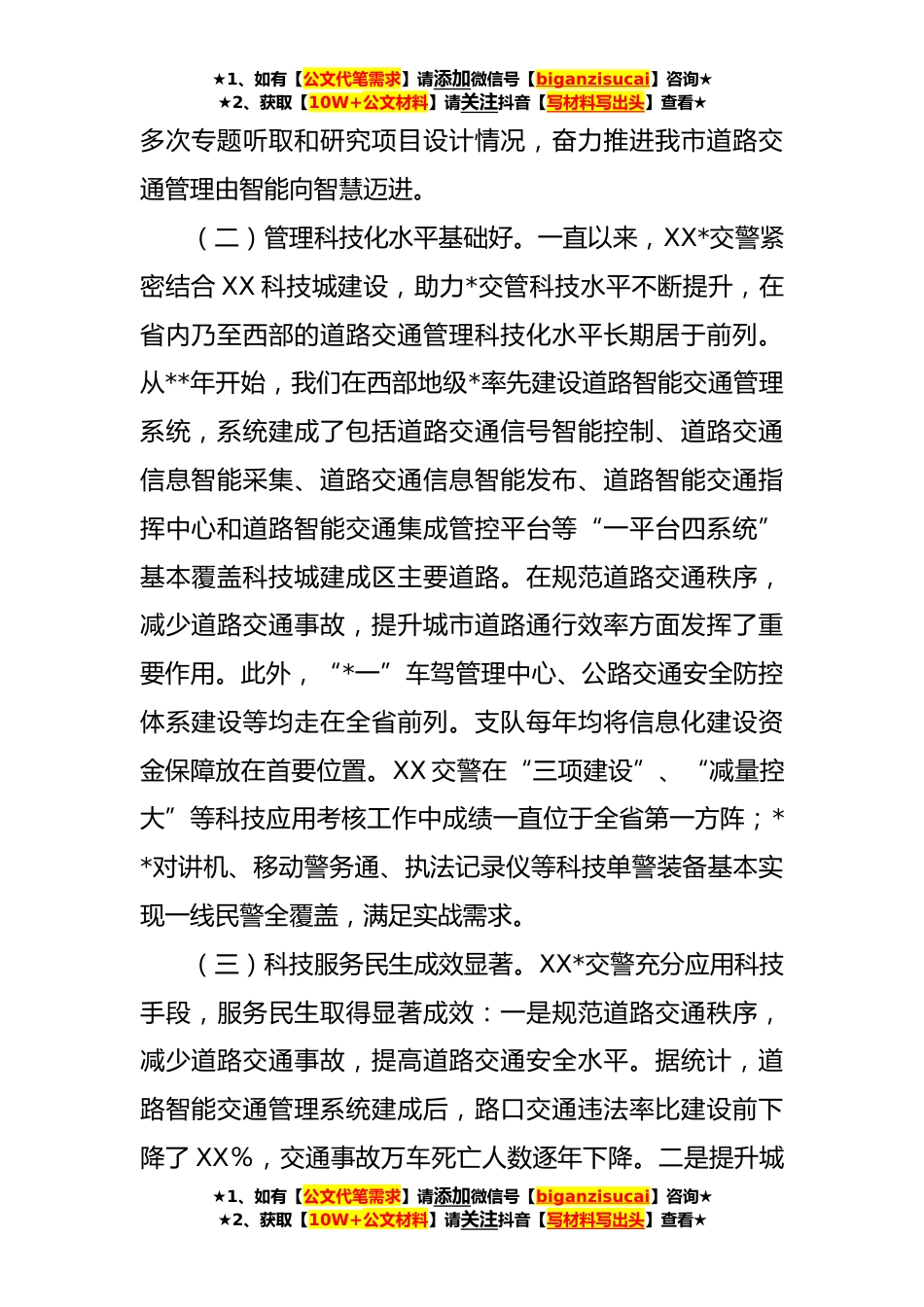 ★1、如有【公文代笔需求】请添加微信号【biganzisucai】咨询★
★2、获取【10W+公文材料】请关注抖音【写材料写出头】查看★

多次专题听取和研究项目设计情况，奋力推进我市道路交通管理由智能向智慧迈进。

（二）管理科技化水平基础好。一直以来，XX*交警紧密结合 XX 科技城建设，助力*交管科技水平不断提升，在省内乃至西部的道路交通管理科技化水平长期居于前列。从**年开始，我们在西部地级*率先建设道路智能交通管理系统，系统建成了包括道路交通信号智能控制、道路交通信息智能采集、道路交通信息智能发布、道路智能交通指挥中心和道路智能交通集成管控平台等“一平台四系统”基本覆盖科技城建成区主要道路。在规范道路交通秩序，减少道路交通事故，提升城市道路通行效率方面发挥了重要作用。此外，“*一”车驾管理中心、公路交通安全防控体系建设等均走在全省前列。支队每年均将信息化建设资金保障放在首要位置。XX 交警在“三项建设”、“减量控大”等科技应用考核工作中成绩一直位于全省第一方阵；**对讲机、移动警务通、执法记录仪等科技单警装备基本实现一线民警全覆盖，满足实战需求。

（三）科技服务民生成效显著。XX*交警充分应用科技手段，服务民生取得显著成效：一是规范道路交通秩序，减少道路交通事故，提高道路交通安全水平。据统计，道路智能交通管理系统建成后，路口交通违法率比建设前下降了 XX%，交通事故万车死亡人数逐年下降。二是提升城

★1、如有【公文代笔需求】请添加微信号【biganzisucai】咨询★
★2、获取【10W+公文材料】请关注抖音【写材料写出头】查看★